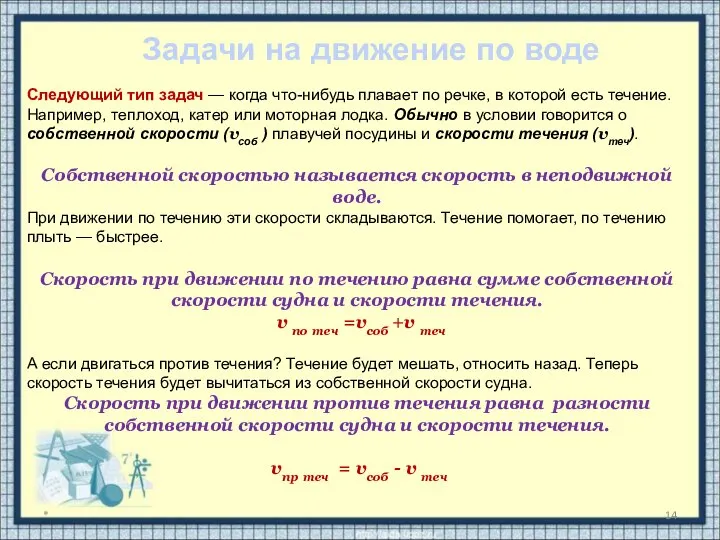 Задачи на движение по воде

Следующий тип задач — когда что-нибудь плавает по речке, в которой есть течение. Например, теплоход, катер или моторная лодка. Обычно в условии говорится о собственной скорости ($v_{соб}$ ) плавучей посудины и скорости течения ($v_{теч}$).

Собственной скоростью называется скорость в неподвижной воде.

При движении по течению эти скорости складываются. Течение помогает, по течению плыть — быстрее.

Скорость при движении по течению равна сумме собственной скорости судна и скорости течения.

$v_{по\ теч} = v_{соб} + v_{теч}$

А если двигаться против течения? Течение будет мешать, относить назад. Теперь скорость течения будет вычитаться из собственной скорости судна.

Скорость при движении против течения равна разности собственной скорости судна и скорости течения.

$v_{пр\ теч} = v_{соб} - v_{теч}$

14